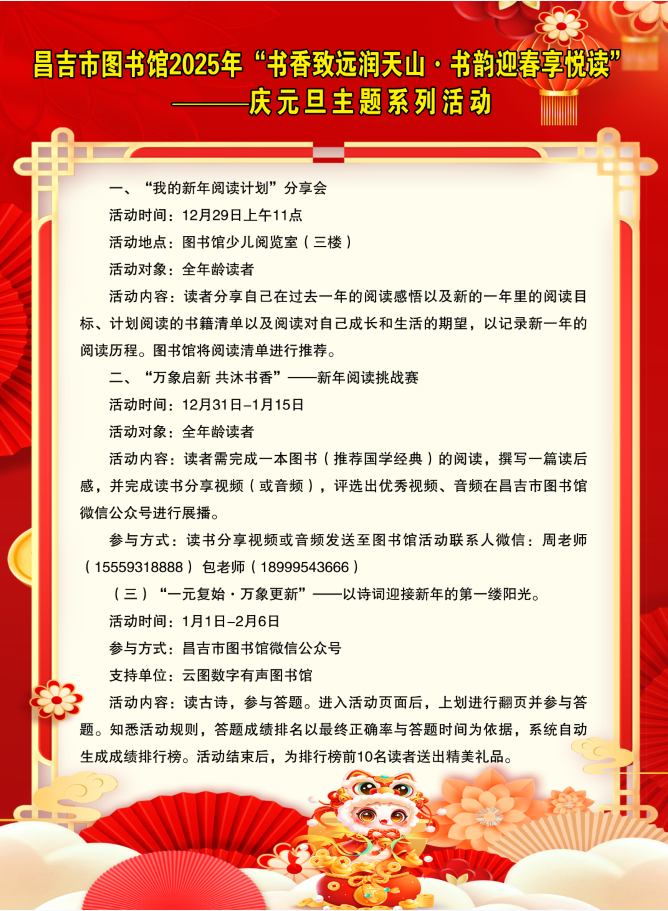 昌吉市图书馆2025年“书香致远润天山·书韵迎春享悦读”
———庆元旦主题系列活动

一、“我的新年阅读计划”分享会

活动时间：12月29日上午11点

活动地点：图书馆少儿阅览室（三楼）

活动对象：全年龄读者

活动内容：读者分享自己在过去一年的阅读感悟以及新的一年里的阅读目标、计划阅读的书籍清单以及阅读对自己成长和生活的期望，以记录新一年的阅读历程。图书馆将阅读清单进行推荐。

二、“万象启新 共沐书香”——新年阅读挑战赛

活动时间：12月31日-1月15日

活动对象：全年龄读者

活动内容：读者需完成一本图书（推荐国学经典）的阅读，撰写一篇读后感，并完成读书分享视频（或音频），评选出优秀视频、音频在昌吉市图书馆微信公众号进行展播。

参与方式：读书分享视频或音频发送至图书馆活动联系人微信：周老师（15559318888）包老师（18999543666）

（三）“一元复始·万象更新”——以诗词迎接新年的第一缕阳光。

活动时间：1月1日-2月6日

参与方式：昌吉市图书馆微信公众号

支持单位：云图数字有声图书馆

活动内容：读古诗，参与答题。进入活动页面后，上划进行翻页并参与答题。知悉活动规则，答题成绩排名以最终正确率与答题时间为依据，系统自动生成成绩排行榜。活动结束后，为排行榜前10名读者送出精美礼品。